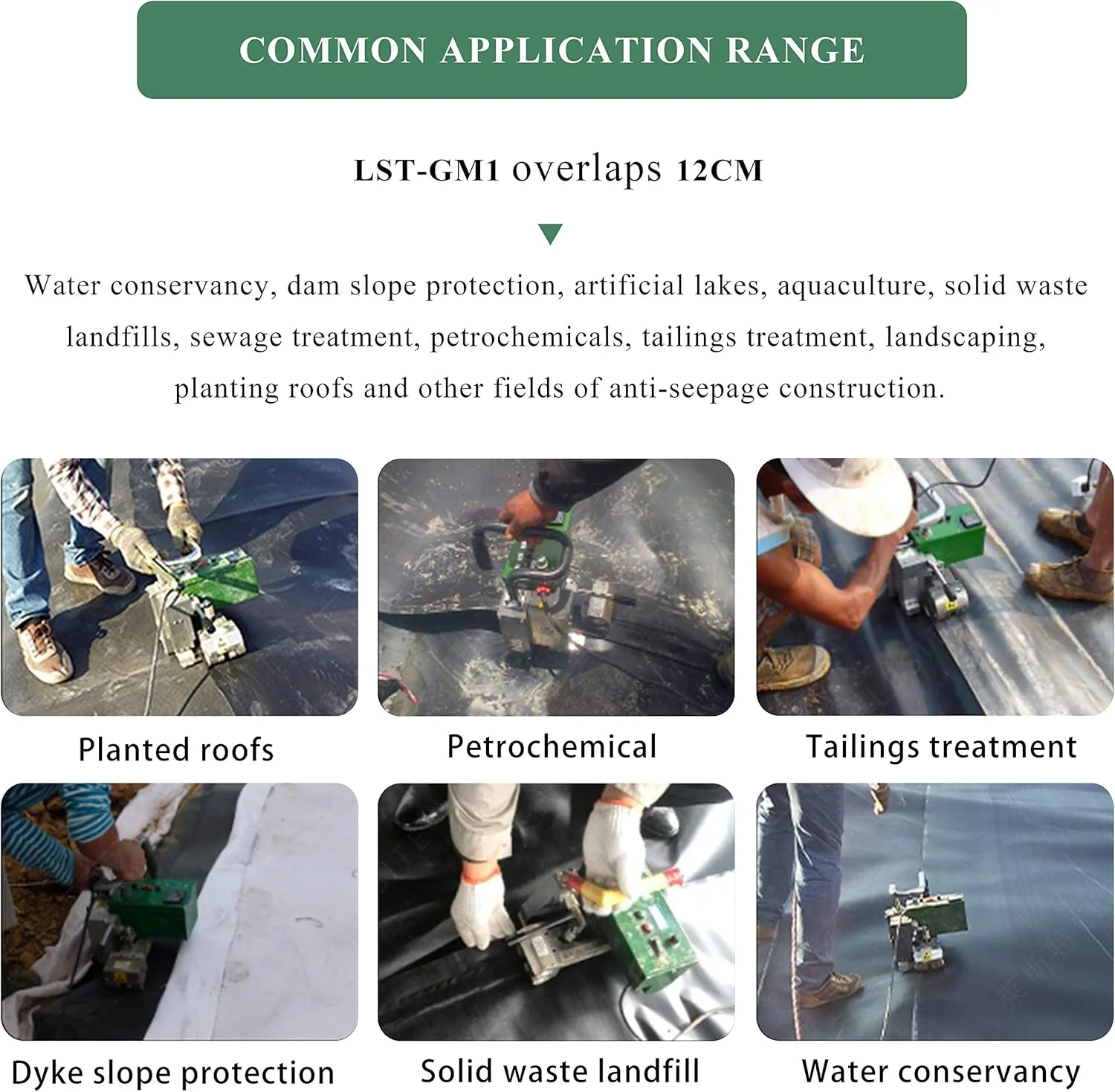 COMMON APPLICATION RANGE

LST-GM1 overlaps 12CM

Water conservancy, dam slope protection, artificial lakes, aquaculture, solid waste landfills, sewage treatment, petrochemicals, tailings treatment, landscaping, planting roofs and other fields of anti-seepage construction.

Planted roofs

Petrochemical

Tailings treatment

Dyke slope protection

Solid waste landfill

Water conservancy